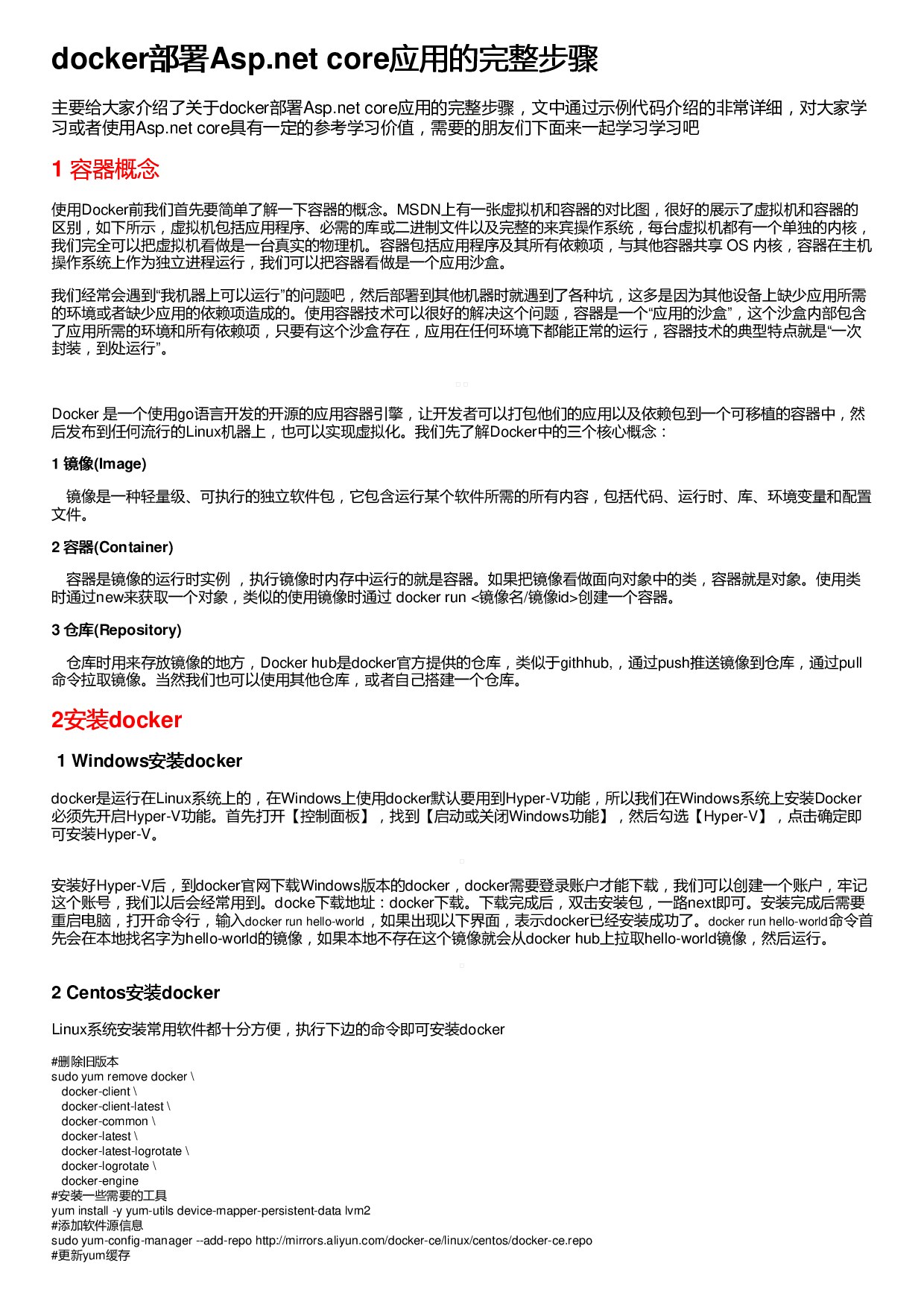 docker部署Asp.net core应用的完整步骤

主要给大家介绍了关于docker部署Asp.net core应用的完整步骤，文中通过示例代码介绍的非常详细，对大家学习或者使用Asp.net core具有一定的参考学习价值，需要的朋友们下面来一起学习学习吧

1 容器概念

使用Docker前我们首先要简单了解一下容器的概念。MSDN上有一张虚拟机和容器的对比图，很好的展示了虚拟机和容器的区别，如下所示，虚拟机包括应用程序、必需的库或二进制文件以及完整的来宾操作系统，每台虚拟机都有一个单独的内核，我们完全可以把虚拟机看做是一台真实的物理机。容器包括应用程序及其所有依赖项，与其他容器共享 OS 内核，容器在主机操作系统上作为独立进程运行，我们可以把容器看做是一个应用沙盒。

我们经常会遇到“我机器上可以运行”的问题吧，然后部署到其他机器时就遇到了各种坑，这多是因为其他设备上缺少应用所需的环境或者缺少应用的依赖项造成的。使用容器技术可以很好的解决这个问题，容器是一个“应用的沙盒”，这个沙盒内部包含了应用所需的环境和所有依赖项，只要有这个沙盒存在，应用在任何环境下都能正常的运行，容器技术的典型特点就是“一次封装，到处运行”。

Docker 是一个使用go语言开发的开源的应用容器引擎，让开发者可以打包他们的应用以及依赖包到一个可移植的容器中，然后发布到任何流行的Linux机器上，也可以实现虚拟化。我们先了解Docker中的三个核心概念：

1 镜像(Image)

镜像是一种轻量级、可执行的独立软件包，它包含运行某个软件所需的所有内容，包括代码、运行时、库、环境变量和配置文件。

2 容器(Container)

容器是镜像的运行时实例 ，执行镜像时内存中运行的就是容器。如果把镜像看做面向对象中的类，容器就是对象。使用类时通过new来获取一个对象，类似的使用镜像时通过 docker run <镜像名/镜像id>创建一个容器。

3 仓库(Repository)

仓库时用来存放镜像的地方，Docker hub是docker官方提供的仓库，类似于githhub,，通过push推送镜像到仓库，通过pull命令拉取镜像。当然我们也可以使用其他仓库，或者自己搭建一个仓库。

2安装docker

1 Windows安装docker

docker是运行在Linux系统上的，在Windows上使用docker默认要用到Hyper-V功能，所以我们在Windows系统上安装Docker必须先开启Hyper-V功能。首先打开【控制面板】，找到【启动或关闭Windows功能】，然后勾选【Hyper-V】，点击确定即可安装Hyper-V。

安装好Hyper-V后，到docker官网下载Windows版本的docker，docker需要登录账户才能下载，我们可以创建一个账户，牢记这个账号，我们以后会经常用到。docke下载地址：docker下载。下载完成后，双击安装包，一路next即可。安装完成后需要重启电脑，打开命令行，输入docker run hello-world，如果出现以下界面，表示docker已经安装成功了。docker run hello-world命令首先会在本地找名字为hello-world的镜像，如果本地不存在这个镜像就会从docker hub上拉取hello-world镜像，然后运行。

2 Centos安装docker

Linux系统安装常用软件都十分方便，执行下边的命令即可安装docker

#删除旧版本
sudo yum remove docker \
docker-client \
docker-client-latest \
docker-common \
docker-latest \
docker-latest-logrotate \
docker-logrotate \
docker-engine
#安装一些需要的工具
yum install -y yum-utils device-mapper-persistent-data lvm2
#添加软件源信息
sudo yum-config-manager --add-repo http://mirrors.aliyun.com/docker-ce/linux/centos/docker-ce.repo
#更新yum缓存